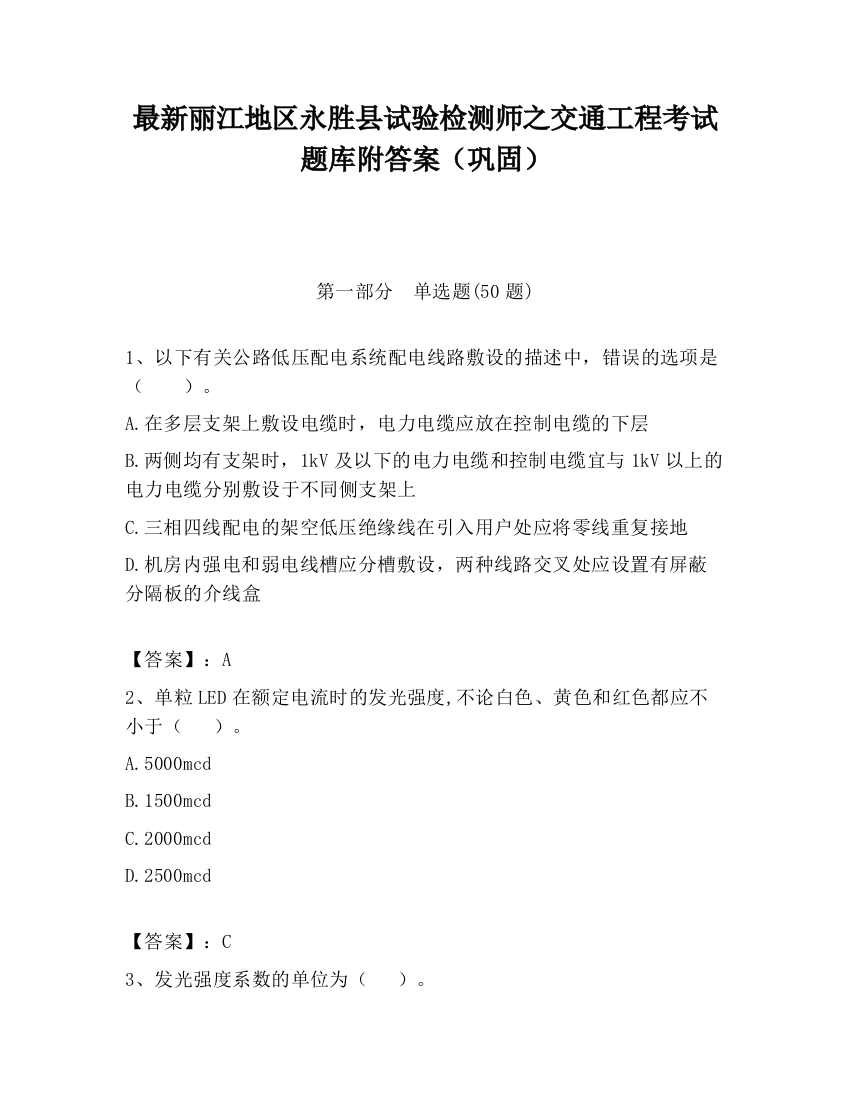 最新丽江地区永胜县试验检测师之交通工程考试题库附答案（巩固）

第一部分　单选题(50 题)

1、以下有关公路低压配电系统配电线路敷设的描述中，错误的选项是（　　）。

A.在多层支架上敷设电缆时，电力电缆应放在控制电缆的下层

B.两侧均有支架时，1kV 及以下的电力电缆和控制电缆宜与 1kV 以上的电力电缆分别敷设于不同侧支架上

C.三相四线配电的架空低压绝缘线在引入用户处应将零线重复接地

D.机房内强电和弱电线槽应分槽敷设，两种线路交叉处应设置有屏蔽分隔板的介线盒

【答案】：A

2、单粒 LED 在额定电流时的发光强度,不论白色、黄色和红色都应不小于（　　）。

A.5000mcd

B.1500mcd

C.2000mcd

D.2500mcd

【答案】：C

3、发光强度系数的单位为（　　）。